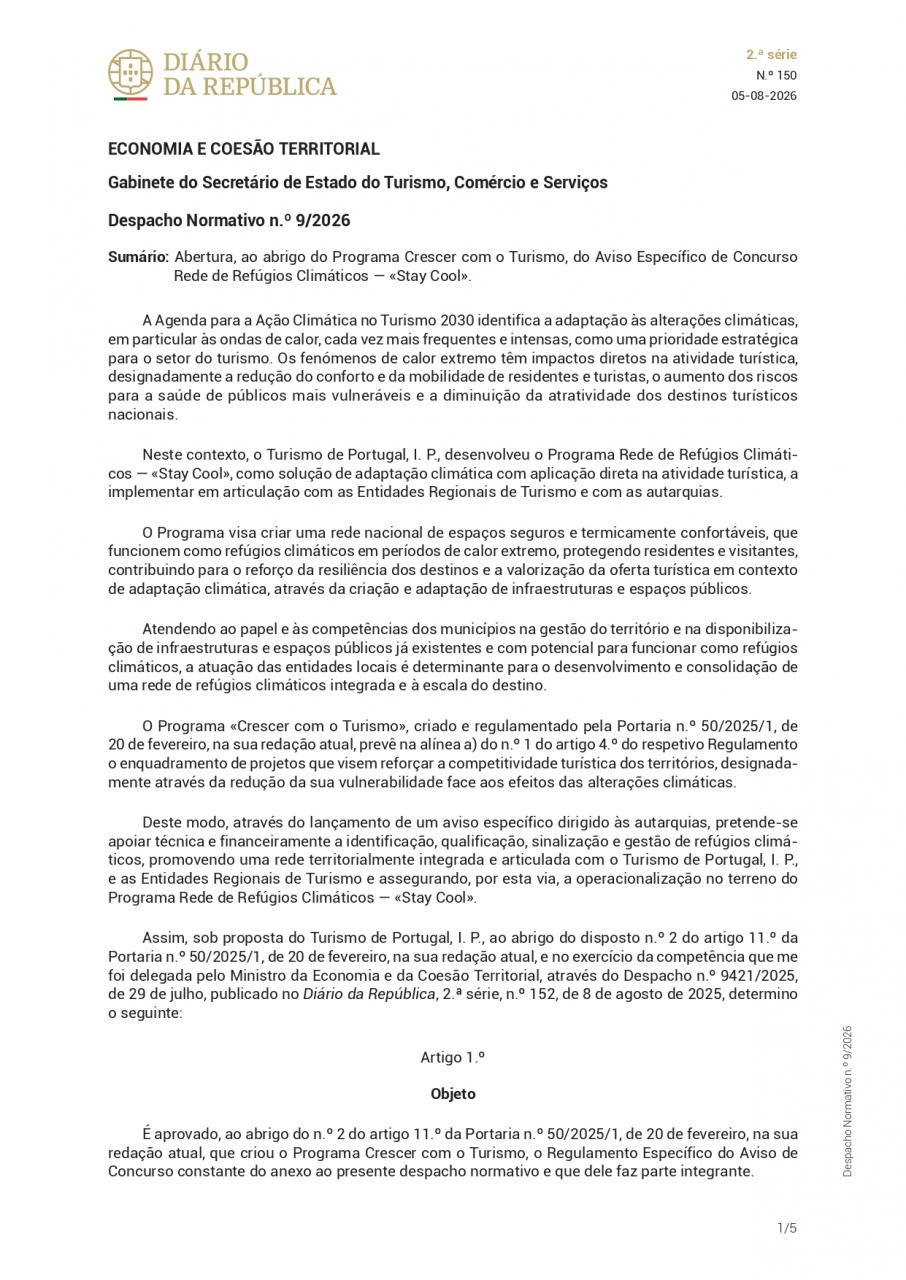 DIÁRIO
DA REPÚBLICA

2.ª série
N.º 150
05-08-2026

ECONOMIA E COESÃO TERRITORIAL

Gabinete do Secretário de Estado do Turismo, Comércio e Serviços

Despacho Normativo n.º 9/2026

Sumário: Abertura, ao abrigo do Programa Crescer com o Turismo, do Aviso Específico de Concurso Rede de Refúgios Climáticos — «Stay Cool».

A Agenda para a Ação Climática no Turismo 2030 identifica a adaptação às alterações climáticas, em particular às ondas de calor, cada vez mais frequentes e intensas, como uma prioridade estratégica para o setor do turismo. Os fenómenos de calor extremo têm impactos diretos na atividade turística, designadamente a redução do conforto e da mobilidade de residentes e turistas, o aumento dos riscos para a saúde de públicos mais vulneráveis e a diminuição da atratividade dos destinos turísticos nacionais.

Neste contexto, o Turismo de Portugal, I. P., desenvolveu o Programa Rede de Refúgios Climáticos — «Stay Cool», como solução de adaptação climática com aplicação direta na atividade turística, a implementar em articulação com as Entidades Regionais de Turismo e com as autarquias.

O Programa visa criar uma rede nacional de espaços seguros e termicamente confortáveis, que funcionem como refúgios climáticos em períodos de calor extremo, protegendo residentes e visitantes, contribuindo para o reforço da resiliência dos destinos e a valorização da oferta turística em contexto de adaptação climática, através da criação e adaptação de infraestruturas e espaços públicos.

Atendendo ao papel e às competências dos municípios na gestão do território e na disponibilização de infraestruturas e espaços públicos já existentes e com potencial para funcionar como refúgios climáticos, a atuação das entidades locais é determinante para o desenvolvimento e consolidação de uma rede de refúgios climáticos integrada e à escala do destino.

O Programa «Crescer com o Turismo», criado e regulamentado pela Portaria n.º 50/2025/1, de 20 de fevereiro, na sua redação atual, prevê na alínea a) do n.º 1 do artigo 4.º do respetivo Regulamento o enquadramento de projetos que visem reforçar a competitividade turística dos territórios, designadamente através da redução da sua vulnerabilidade face aos efeitos das alterações climáticas.

Deste modo, através do lançamento de um aviso específico dirigido às autarquias, pretende-se apoiar técnica e financeiramente a identificação, qualificação, sinalização e gestão de refúgios climáticos, promovendo uma rede territorialmente integrada e articulada com o Turismo de Portugal, I. P., e as Entidades Regionais de Turismo e assegurando, por esta via, a operacionalização no terreno do Programa Rede de Refúgios Climáticos — «Stay Cool».

Assim, sob proposta do Turismo de Portugal, I. P., ao abrigo do disposto n.º 2 do artigo 11.º da Portaria n.º 50/2025/1, de 20 de fevereiro, na sua redação atual, e no exercício da competência que me foi delegada pelo Ministro da Economia e da Coesão Territorial, através do Despacho n.º 9421/2025, de 29 de julho, publicado no Diário da República, 2.ª série, n.º 152, de 8 de agosto de 2025, determino o seguinte:

Artigo 1.º

Objeto

É aprovado, ao abrigo do n.º 2 do artigo 11.º da Portaria n.º 50/2025/1, de 20 de fevereiro, na sua redação atual, que criou o Programa Crescer com o Turismo, o Regulamento Específico do Aviso de Concurso constante do anexo ao presente despacho normativo e que dele faz parte integrante.

Despacho Normativo n.º 9/2026

1/5